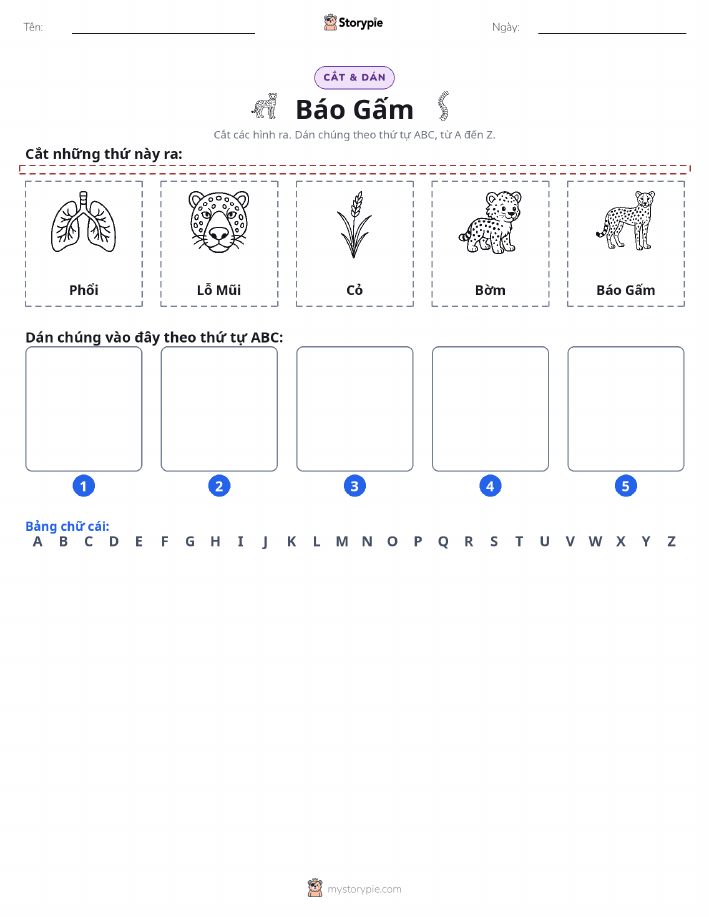 Tên:

Storypie

Ngày:

CẮT & DÁN

Báo Gấm

Cắt các hình ra. Dán chúng theo thứ tự ABC, từ A đến Z.

Cắt những thứ này ra:

Phổi

Lỗ Mũi

Cỏ

Bờm

Báo Gấm

Dán chúng vào đây theo thứ tự ABC:

1

2

3

4

5

Bảng chữ cái:

A B C D E F G H I J K L M N O P Q R S T U V W X Y Z

mystorypie.com